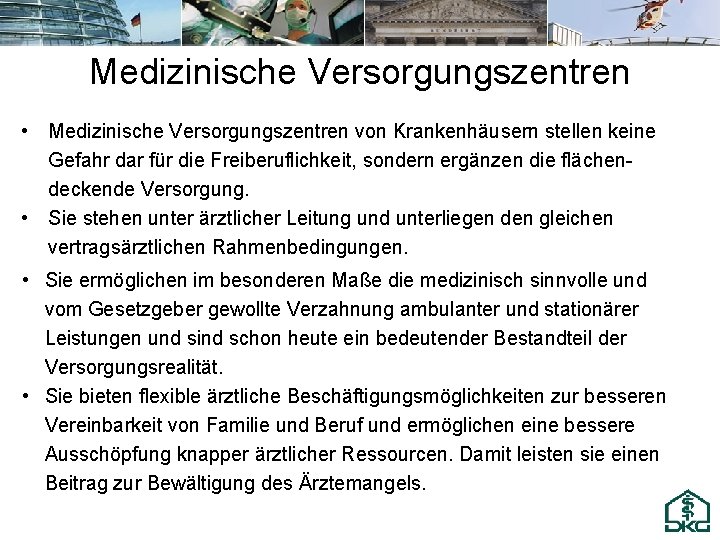 Medizinische Versorgungszentren

• Medizinische Versorgungszentren von Krankenhäusern stellen keine Gefahr dar für die Freiberuflichkeit, sondern ergänzen die flächendeckende Versorgung.
• Sie stehen unter ärztlicher Leitung und unterliegen den gleichen vertragsärztlichen Rahmenbedingungen.
• Sie ermöglichen im besonderen Maße die medizinisch sinnvolle und vom Gesetzgeber gewollte Verzahnung ambulanter und stationärer Leistungen und sind schon heute ein bedeutender Bestandteil der Versorgungsrealität.
• Sie bieten flexible ärztliche Beschäftigungsmöglichkeiten zur besseren Vereinbarkeit von Familie und Beruf und ermöglichen eine bessere Ausschöpfung knapper ärztlicher Ressourcen. Damit leisten sie einen Beitrag zur Bewältigung des Ärztemangels.

DKG